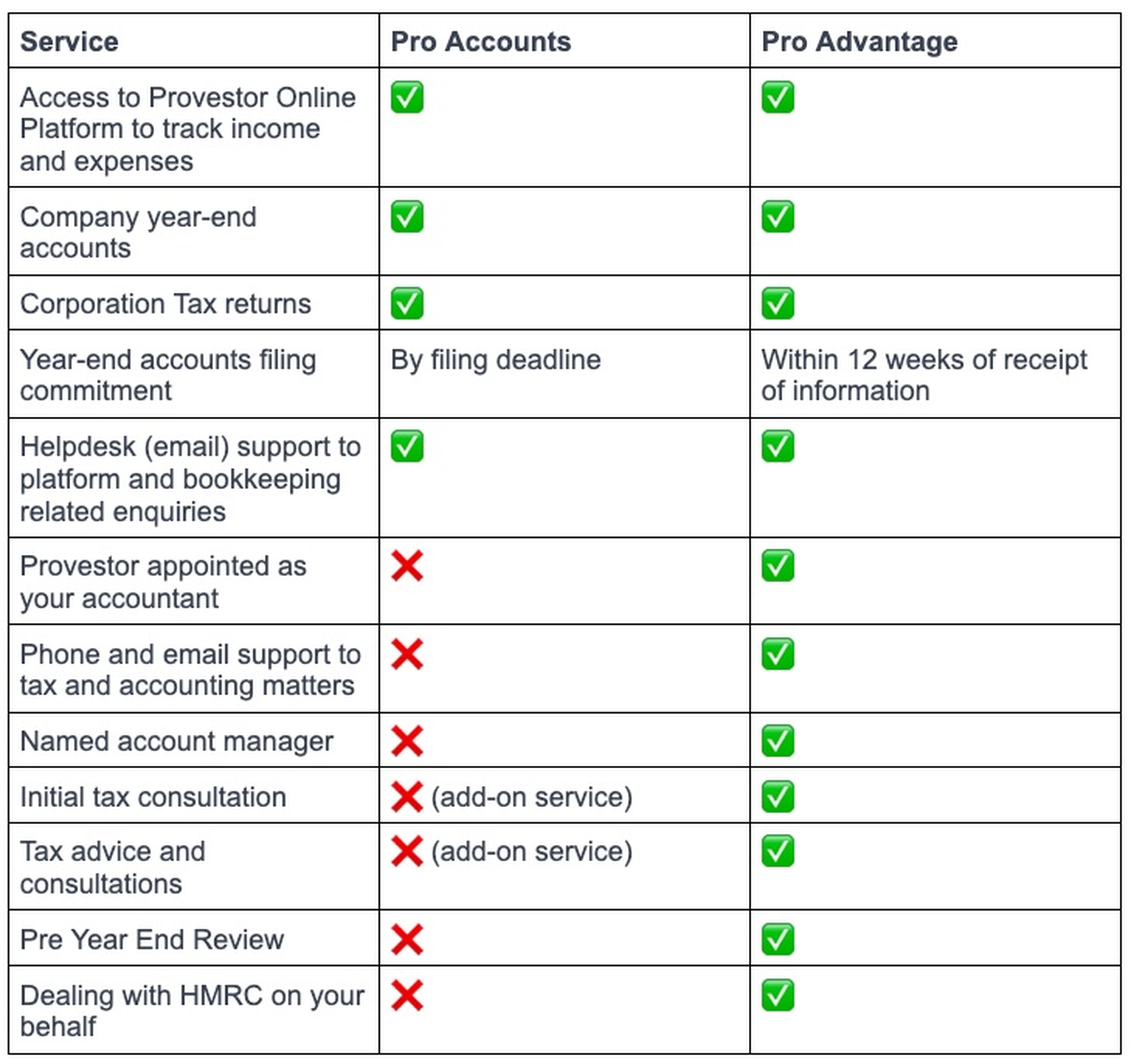 | Service | Pro Accounts | Pro Advantage |
|---|---|---|
| Access to Provestor Online Platform to track income and expenses | ✅ | ✅ |
| Company year-end accounts | ✅ | ✅ |
| Corporation Tax returns | ✅ | ✅ |
| Year-end accounts filing commitment | By filing deadline | Within 12 weeks of receipt of information |
| Helpdesk (email) support to platform and bookkeeping related enquiries | ✅ | ✅ |
| Provestor appointed as your accountant | ❌ | ✅ |
| Phone and email support to tax and accounting matters | ❌ | ✅ |
| Named account manager | ❌ | ✅ |
| Initial tax consultation | ❌ (add-on service) | ✅ |
| Tax advice and consultations | ❌ (add-on service) | ✅ |
| Pre Year End Review | ❌ | ✅ |
| Dealing with HMRC on your behalf | ❌ | ✅ |